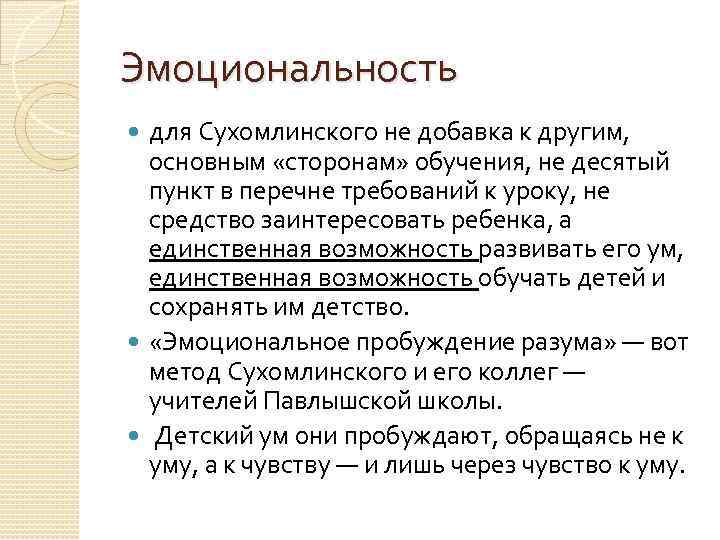 Эмоциональность

для Сухомлинского не добавка к другим, основным «сторонам» обучения, не десятый пункт в перечне требований к уроку, не средство заинтересовать ребенка, а единственная возможность развивать его ум, единственная возможность обучать детей и сохранять им детство.

«Эмоциональное пробуждение разума» — вот метод Сухомлинского и его коллег — учителей Павлышской школы.

Детский ум они пробуждают, обращаясь не к уму, а к чувству — и лишь через чувство к уму.